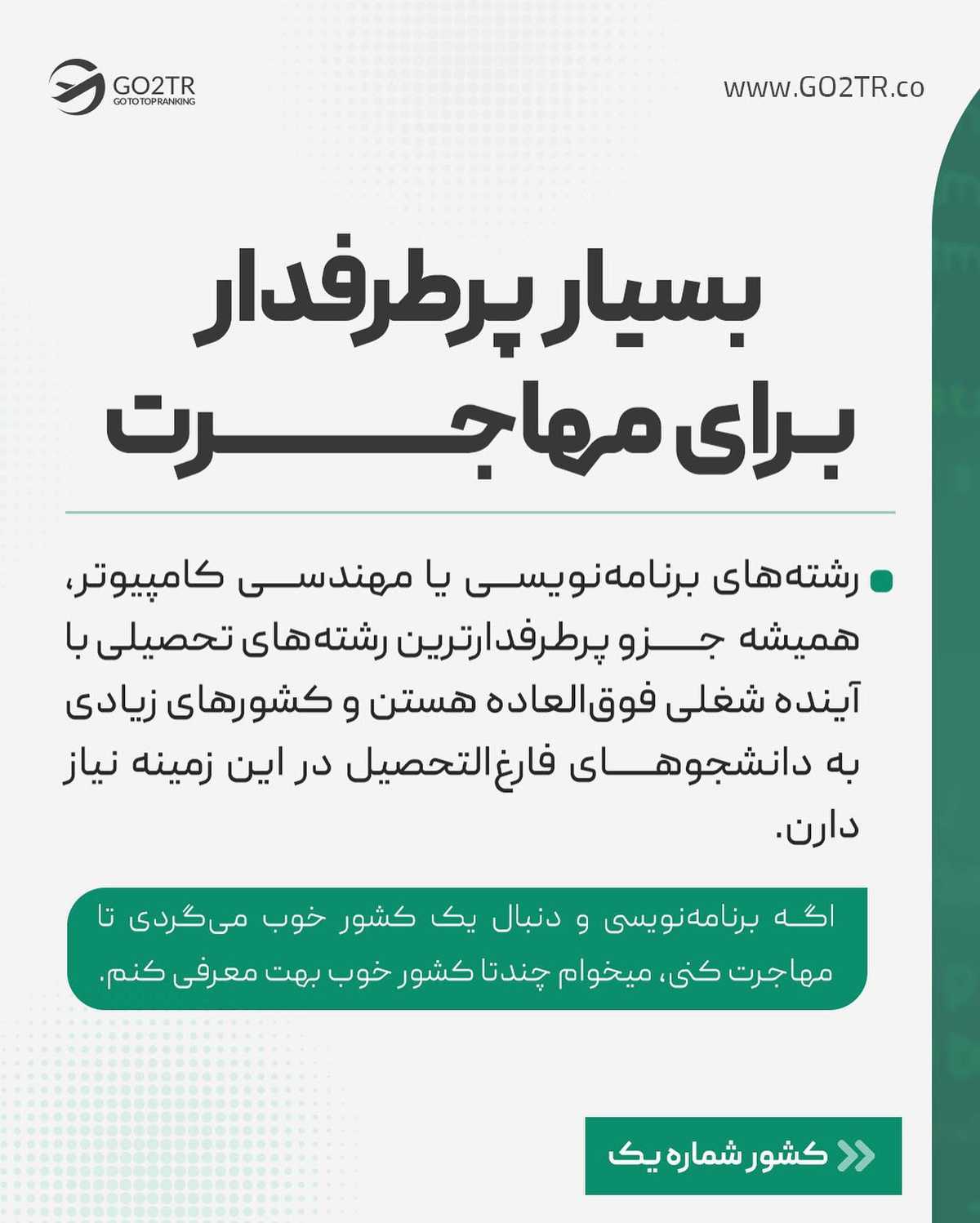 GO2TR
GO TO TOP RANKING

www.GO2TR.co

بسیار پرطرفدار
برای مهاجرت

رشته‌های برنامه‌نویسی یا مهندسی کامپیوتر، همیشه جزو پرطرفدارترین رشته‌های تحصیلی با آینده شغلی فوق‌العاده هستن و کشورهای زیادی به دانشجوهای فارغ‌التحصیل در این زمینه نیاز دارن.

اگه برنامه‌نویسی و دنبال یک کشور خوب می‌گردی تا مهاجرت کنی، میخوام چندتا کشور خوب بهت معرفی کنم.

کشور شماره یک